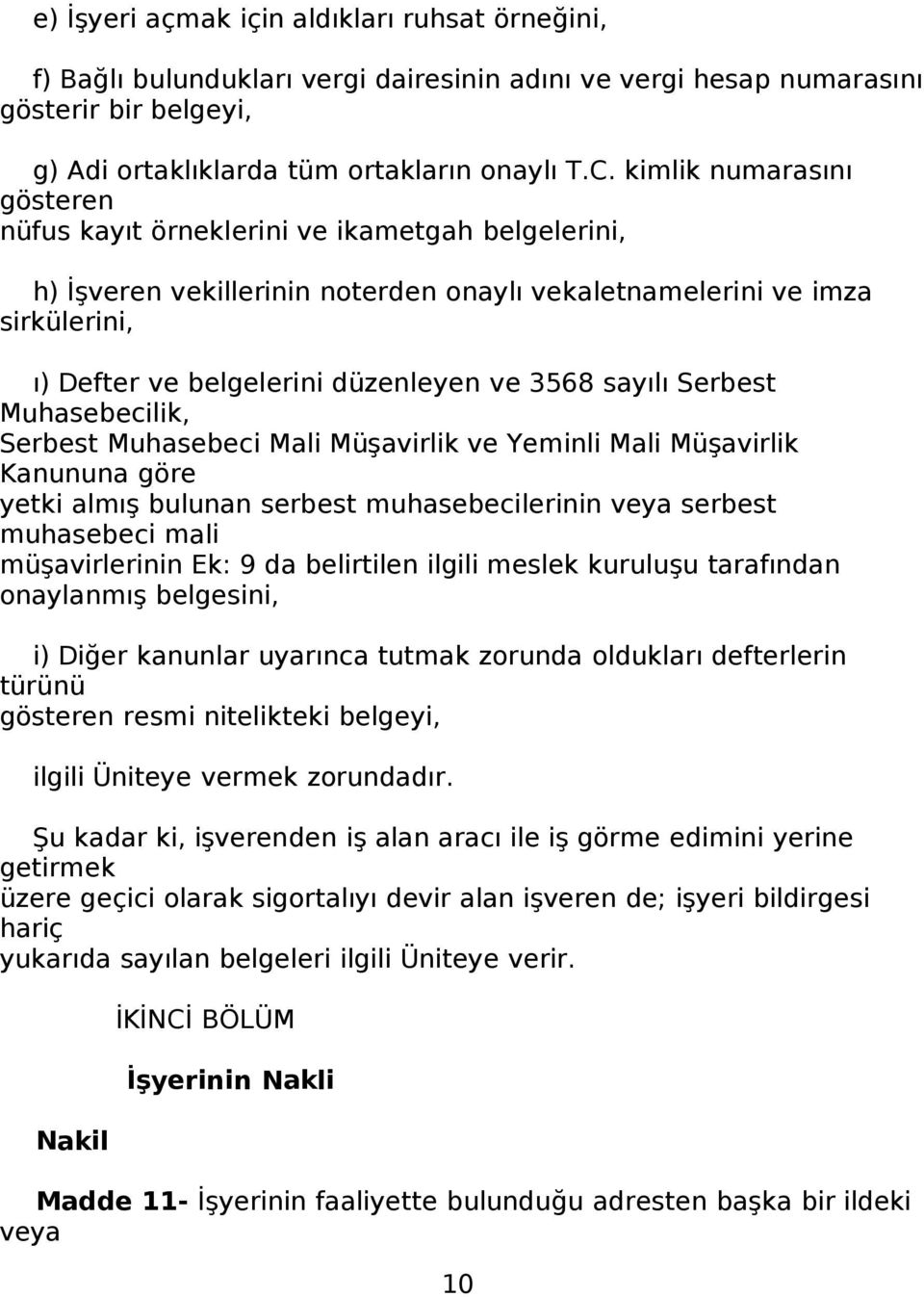 e) İşyeri açmak için aldıkları ruhsat örneğini,

f) Bağlı bulundukları vergi dairesinin adını ve vergi hesap numarasını gösterir bir belgeyi,

g) Adi ortaklıklarda tüm ortakların onaylı T.C. kimlik numarasını gösteren nüfus kayıt örneklerini ve ikametgah belgelerini,

h) İşveren vekillerinin noterden onaylı vekaletnamelerini ve imza sirkülerini,

ı) Defter ve belgelerini düzenleyen ve 3568 sayılı Serbest Muhasebecilik, Serbest Muhasebeci Mali Müşavirlik ve Yeminli Mali Müşavirlik Kanununa göre yetki almış bulunan serbest muhasebecilerinin veya serbest muhasebeci mali müşavirlerinin Ek: 9 da belirtilen ilgili meslek kuruluşu tarafından onaylanmış belgesini,

i) Diğer kanunlar uyarınca tutmak zorunda oldukları defterlerin türünü gösteren resmi nitelikteki belgeyi,

ilgili Üniteye vermek zorundadır.

Şu kadar ki, işverenden iş alan aracı ile iş görme edimini yerine getirmek üzere geçici olarak sigortalıyı devir alan işveren de; işyeri bildirgesi hariç yukarıda sayılan belgeleri ilgili Üniteye verir.

İKİNCİ BÖLÜM

İşyerinin Nakli

Nakil

Madde 11- İşyerinin faaliyette bulunduğu adresten başka bir ildeki veya

10